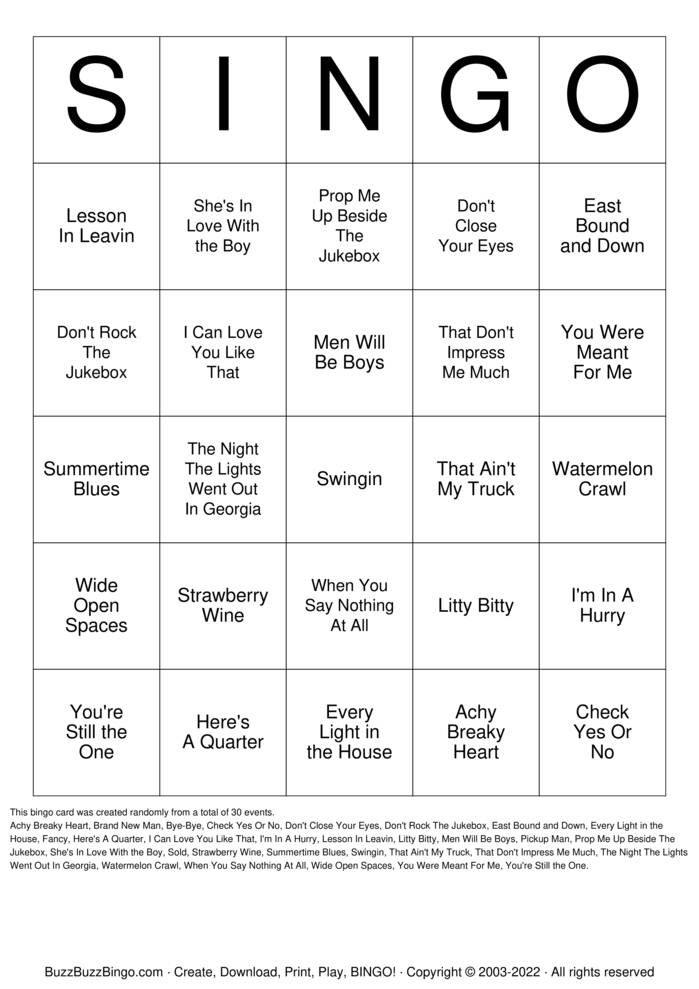 | S | I | N | G | O |
|---|---|---|---|---|
| Lesson In Leavin | She's In Love With the Boy | Prop Me Up Beside The Jukebox | Don't Close Your Eyes | East Bound and Down |
| Don't Rock The Jukebox | I Can Love You Like That | Men Will Be Boys | That Don't Impress Me Much | You Were Meant For Me |
| Summertime Blues | The Night The Lights Went Out In Georgia | Swingin | That Ain't My Truck | Watermelon Crawl |
| Wide Open Spaces | Strawberry Wine | When You Say Nothing At All | Litty Bitty | I'm In A Hurry |
| You're Still the One | Here's A Quarter | Every Light in the House | Achy Breaky Heart | Check Yes Or No |

This bingo card was created randomly from a total of 30 events.
Achy Breaky Heart, Brand New Man, Bye-Bye, Check Yes Or No, Don't Close Your Eyes, Don't Rock The Jukebox, East Bound and Down, Every Light in the House, Fancy, Here's A Quarter, I Can Love You Like That, I'm In A Hurry, Lesson In Leavin, Litty Bitty, Men Will Be Boys, Pickup Man, Prop Me Up Beside The Jukebox, She's In Love With the Boy, Sold, Strawberry Wine, Summertime Blues, Swingin, That Ain't My Truck, That Don't Impress Me Much, The Night The Lights Went Out In Georgia, Watermelon Crawl, When You Say Nothing At All, Wide Open Spaces, You Were Meant For Me, You're Still the One.

BuzzBuzzBingo.com · Create, Download, Print, Play, BINGO! · Copyright © 2003-2022 · All rights reserved